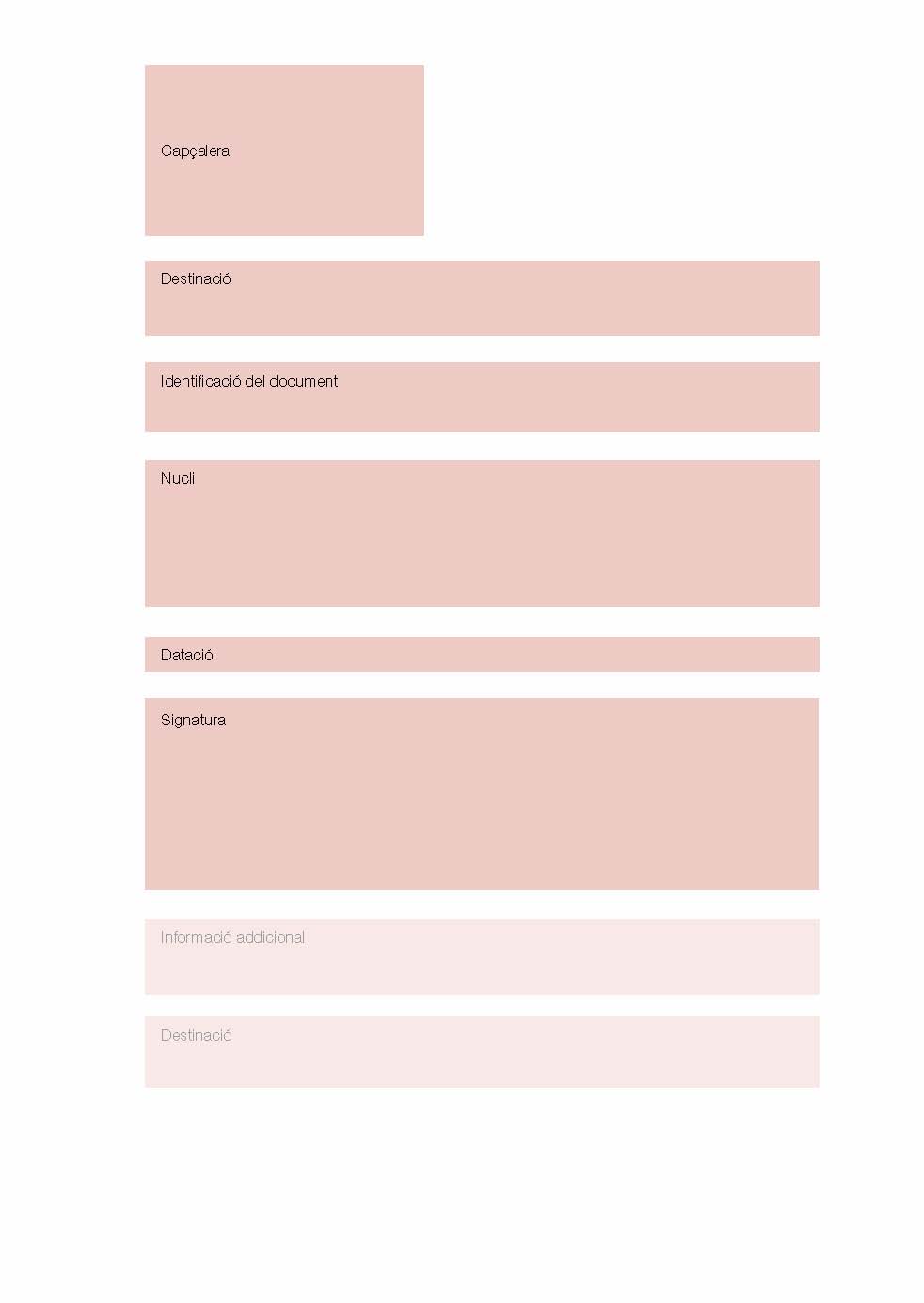 Capçalera

Destinació

Identificació del document

Nucli

Datació

Signatura

Informació addicional

Destinació